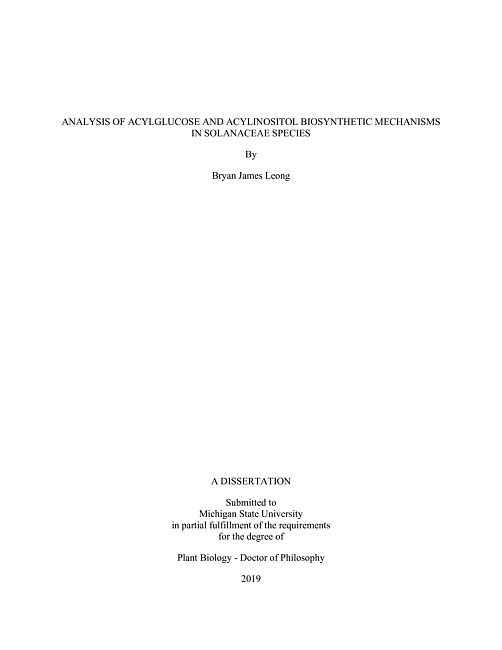 ANALYSIS OF ACYLGLUCOSE AND ACYLINOSITOL BIOSYNTHETIC MECHANISMS IN SOLANACEAE SPECIES

By

Bryan James Leong

A DISSERTATION

Submitted to
Michigan State University
in partial fulfillment of the requirements
for the degree of

Plant Biology - Doctor of Philosophy

2019